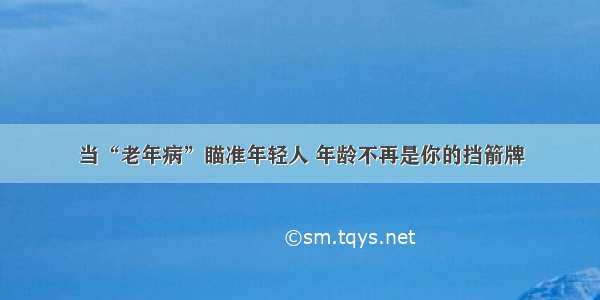 当“老年病”瞄准年轻人 年龄不再是你的挡箭牌

©sm.tqys.net